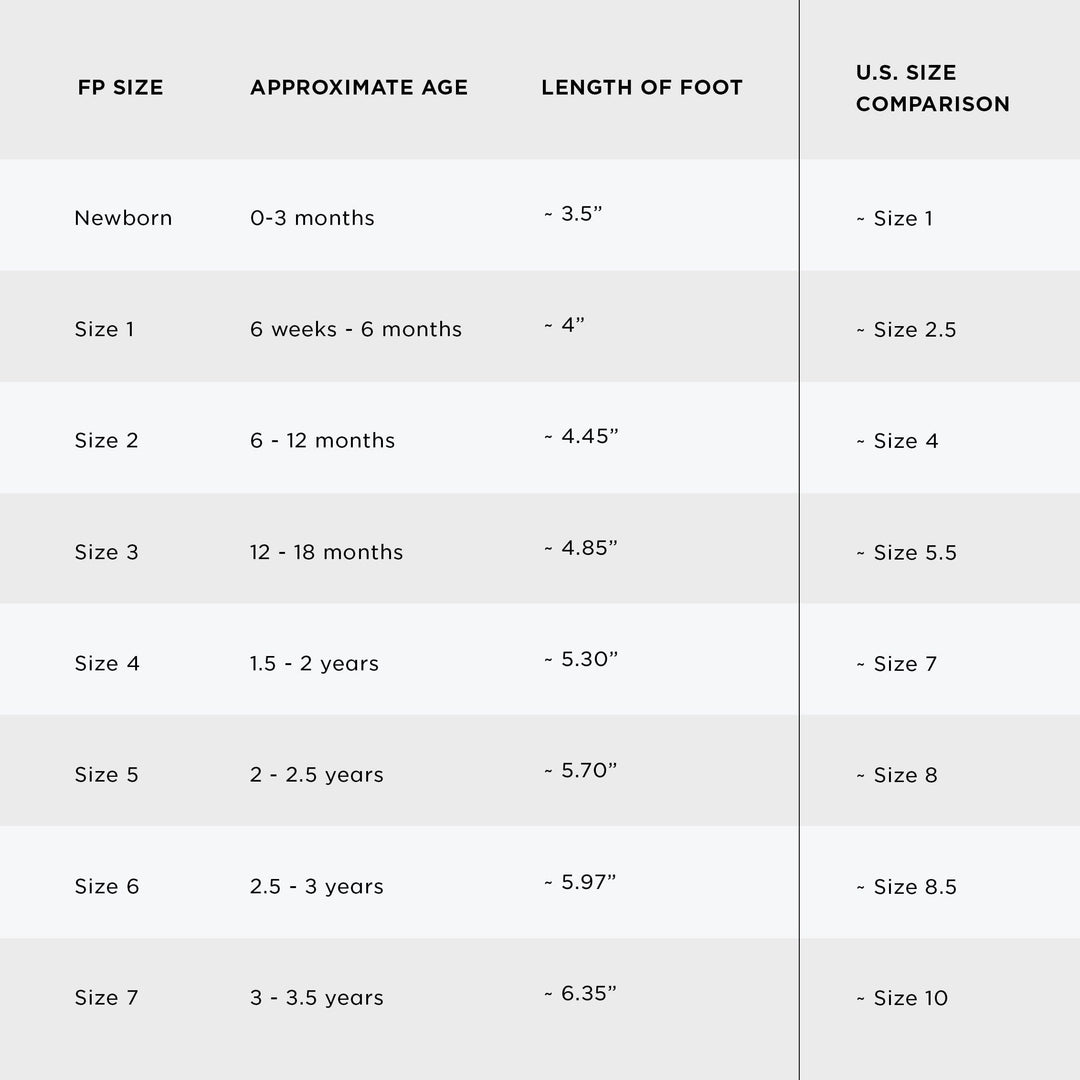 | FP SIZE | APPROXIMATE AGE | LENGTH OF FOOT | U.S. SIZE COMPARISON |
|---|---|---|---|
| Newborn | 0-3 months | ~ 3.5” | ~ Size 1 |
| Size 1 | 6 weeks - 6 months | ~ 4” | ~ Size 2.5 |
| Size 2 | 6 - 12 months | ~ 4.45” | ~ Size 4 |
| Size 3 | 12 - 18 months | ~ 4.85” | ~ Size 5.5 |
| Size 4 | 1.5 - 2 years | ~ 5.30” | ~ Size 7 |
| Size 5 | 2 - 2.5 years | ~ 5.70” | ~ Size 8 |
| Size 6 | 2.5 - 3 years | ~ 5.97” | ~ Size 8.5 |
| Size 7 | 3 - 3.5 years | ~ 6.35” | ~ Size 10 |